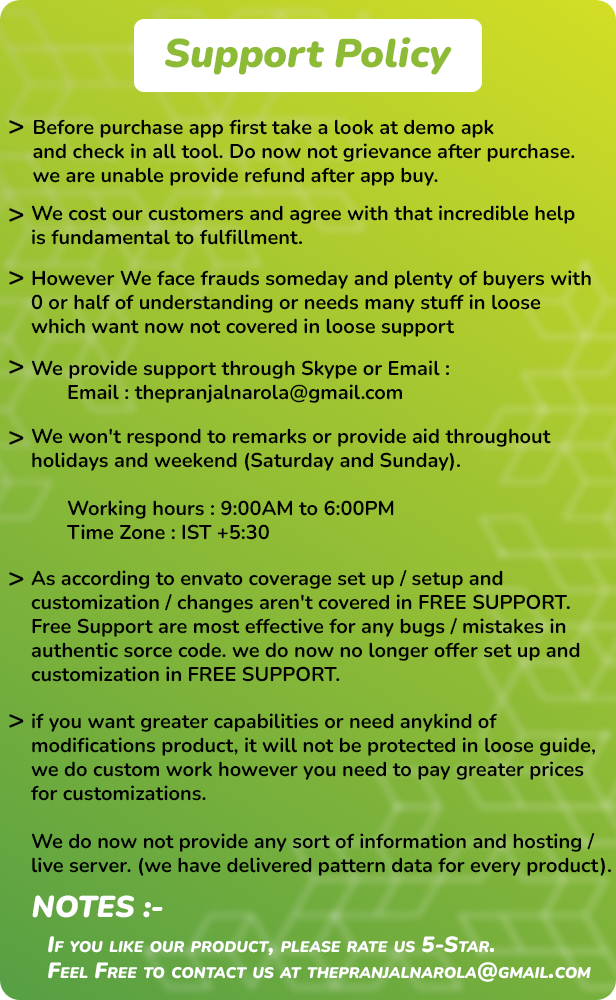 Support Policy

> Before purchase app first take a look at demo apk and check in all tool. Do now not grievance after purchase. we are unable provide refund after app buy.

> We cost our customers and agree with that incredible help is fundamental to fulfillment.

> However We face frauds someday and plenty of buyers with 0 or half of understanding or needs many stuff in loose which want now not covered in loose support

> We provide support through Skype or Email :
Email : thepranjalnarola@gmail.com

> We won't respond to remarks or provide aid throughout holidays and weekend (Saturday and Sunday).

Working hours : 9:00AM to 6:00PM
Time Zone : IST +5:30

> As according to envato coverage set up / setup and customization / changes aren't covered in FREE SUPPORT. Free Support are most effective for any bugs / mistakes in authentic sorce code. we do now no longer offer set up and customization in FREE SUPPORT.

> if you want greater capabilities or need anykind of modifications product, it will not be protected in loose guide, we do custom work however you need to pay greater prices for customizations.

We do now not provide any sort of information and hosting / live server. (we have delivered pattern data for every product).

NOTES :-

If you like our product, please rate us 5-Star.
Feel Free to contact us at thepranjalnarola@gmail.com